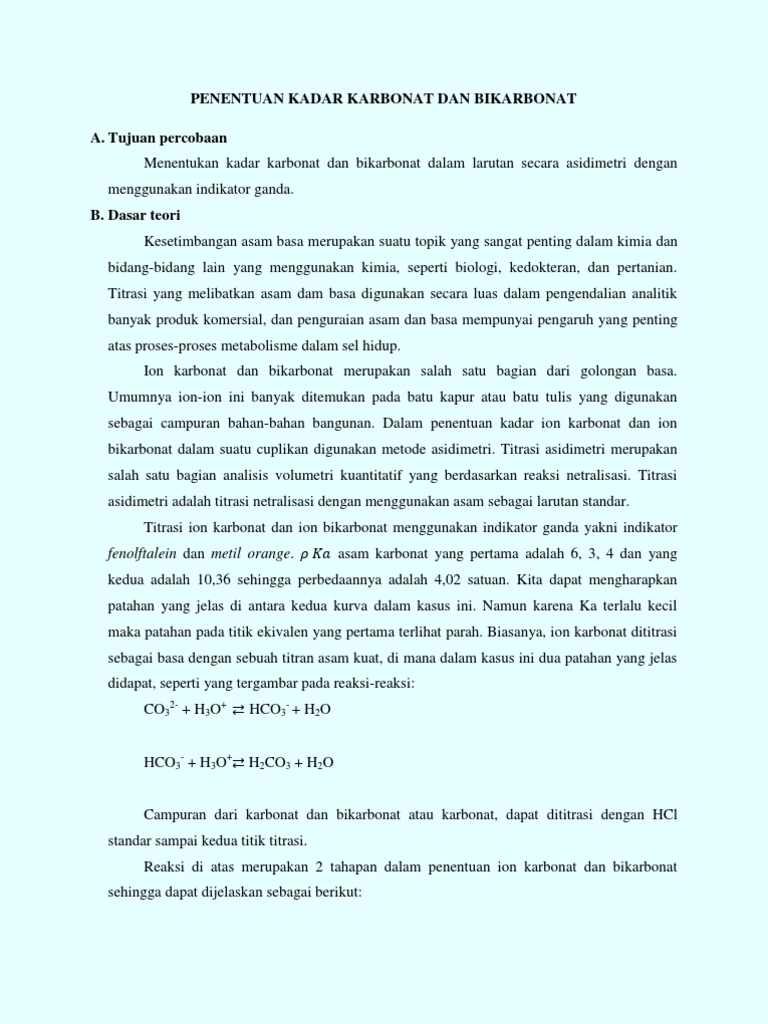 PENENTUAN KADAR KARBONAT DAN BIKARBONAT

A. Tujuan percobaan

Menentukan kadar karbonat dan bikarbonat dalam larutan secara asidimetri dengan menggunakan indikator ganda.

B. Dasar teori

Kesetimbangan asam basa merupakan suatu topik yang sangat penting dalam kimia dan bidang-bidang lain yang menggunakan kimia, seperti biologi, kedokteran, dan pertanian. Titrasi yang melibatkan asam dam basa digunakan secara luas dalam pengendalian analitik banyak produk komersial, dan penguraian asam dan basa mempunyai pengaruh yang penting atas proses-proses metabolisme dalam sel hidup.

Ion karbonat dan bikarbonat merupakan salah satu bagian dari golongan basa. Umumnya ion-ion ini banyak ditemukan pada batu kapur atau batu tulis yang digunakan sebagai campuran bahan-bahan bangunan. Dalam penentuan kadar ion karbonat dan ion bikarbonat dalam suatu cuplikan digunakan metode asidimetri. Titrasi asidimetri merupakan salah satu bagian analisis volumetri kuantitatif yang berdasarkan reaksi netralisasi. Titrasi asidimetri adalah titrasi netralisasi dengan menggunakan asam sebagai larutan standar.

Titrasi ion karbonat dan ion bikarbonat menggunakan indikator ganda yakni indikator fenolftalein dan metil orange. $\rho Ka$ asam karbonat yang pertama adalah 6, 3, 4 dan yang kedua adalah 10,36 sehingga perbedaannya adalah 4,02 satuan. Kita dapat mengharapkan patahan yang jelas di antara kedua kurva dalam kasus ini. Namun karena Ka terlalu kecil maka patahan pada titik ekivalen yang pertama terlihat parah. Biasanya, ion karbonat dititrasi sebagai basa dengan sebuah titran asam kuat, di mana dalam kasus ini dua patahan yang jelas didapat, seperti yang tergambar pada reaksi-reaksi:

$CO_3^{2-} + H_3O^+ \rightleftarrows HCO_3^- + H_2O$

$HCO_3^- + H_3O^+ \rightleftarrows H_2CO_3 + H_2O$

Campuran dari karbonat dan bikarbonat atau karbonat, dapat dititrasi dengan HCl standar sampai kedua titik titrasi.

Reaksi di atas merupakan 2 tahapan dalam penentuan ion karbonat dan bikarbonat sehingga dapat dijelaskan sebagai berikut: